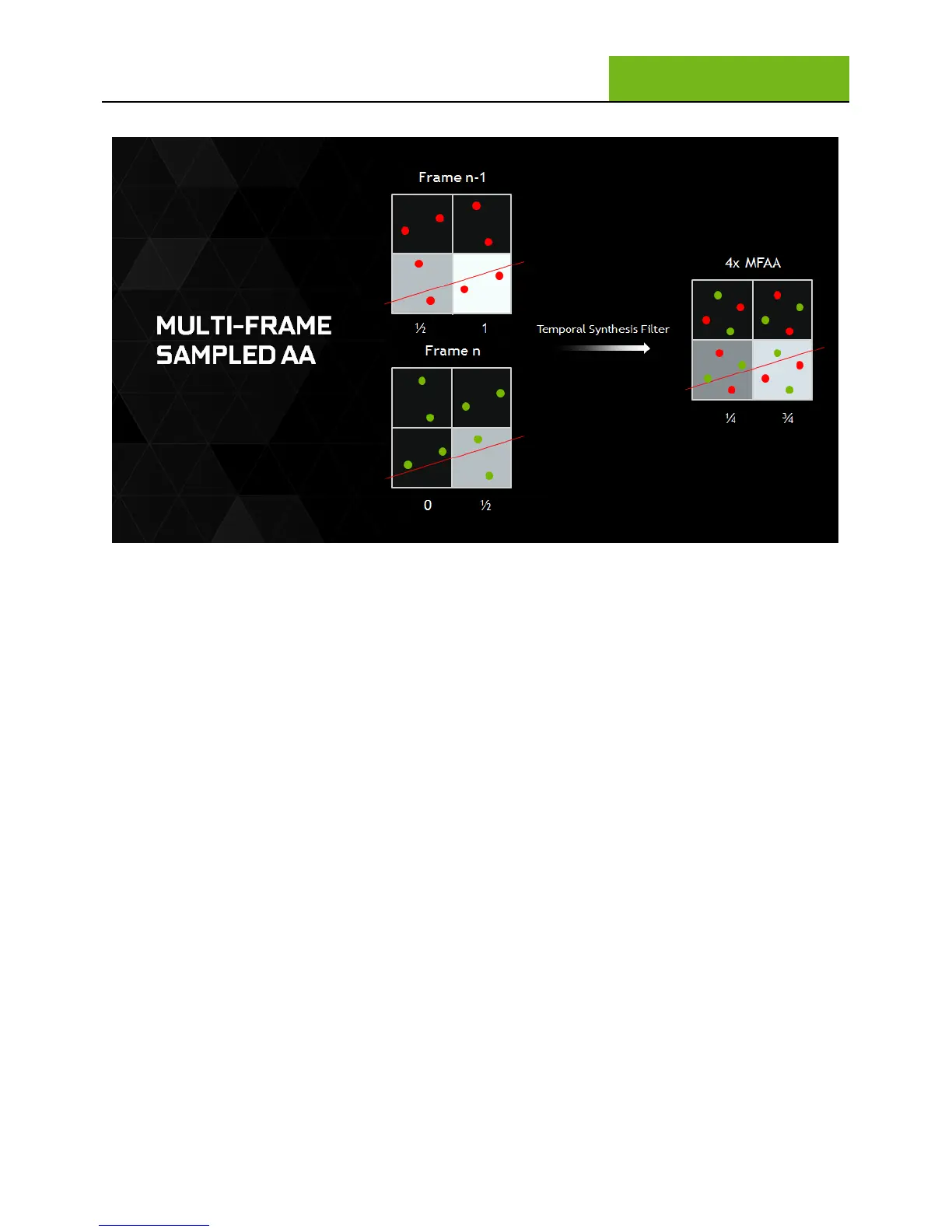 MULTI-FRAME
SAMPLED AA

Frame n-1

½ 1

Frame n

0 ½

Temporal Synthesis Filter

4x MFAA

¼ ¾